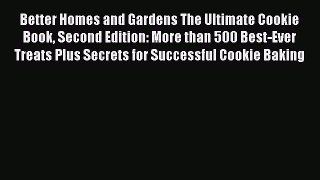 Better Homes and Gardens The Ultimate Cookie Book, Second Edition: More than 500 Best-Ever Treats Plus Secrets for Successful Cookie Baking